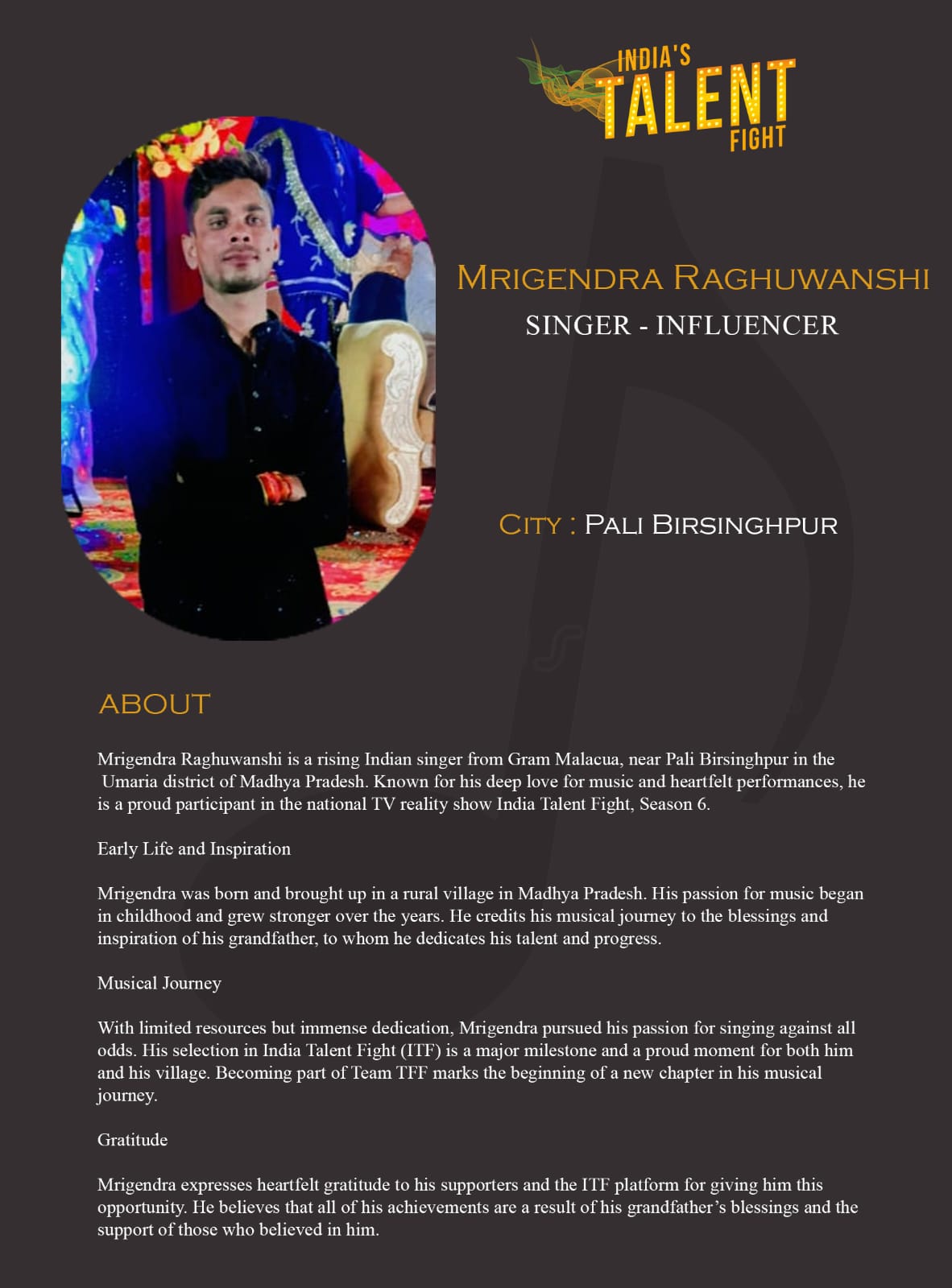 INDIA'S TALENT FIGHT

MRIGENDRA RAGHUWANSHI
SINGER - INFLUENCER

CITY : PALI BIRSINGHPUR

ABOUT

Mrigendra Raghuwanshi is a rising Indian singer from Gram Malacua, near Pali Birsinghpur in the Umaria district of Madhya Pradesh. Known for his deep love for music and heartfelt performances, he is a proud participant in the national TV reality show India Talent Fight, Season 6.

Early Life and Inspiration

Mrigendra was born and brought up in a rural village in Madhya Pradesh. His passion for music began in childhood and grew stronger over the years. He credits his musical journey to the blessings and inspiration of his grandfather, to whom he dedicates his talent and progress.

Musical Journey

With limited resources but immense dedication, Mrigendra pursued his passion for singing against all odds. His selection in India Talent Fight (ITF) is a major milestone and a proud moment for both him and his village. Becoming part of Team TFF marks the beginning of a new chapter in his musical journey.

Gratitude

Mrigendra expresses heartfelt gratitude to his supporters and the ITF platform for giving him this opportunity. He believes that all of his achievements are a result of his grandfather's blessings and the support of those who believed in him.